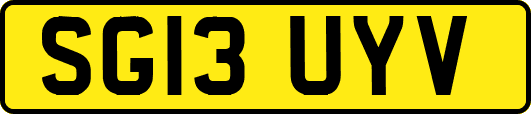 SG13 UYV